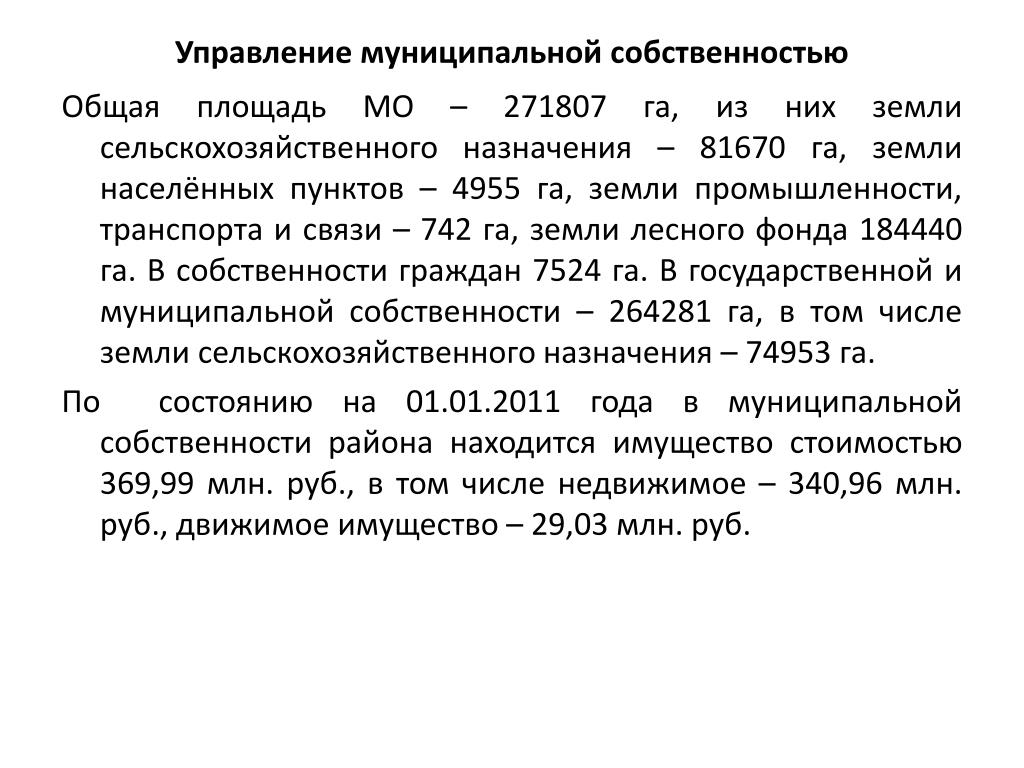 Управление муниципальной собственностью

Общая площадь МО – 271807 га, из них земли сельскохозяйственного назначения – 81670 га, земли населённых пунктов – 4955 га, земли промышленности, транспорта и связи – 742 га, земли лесного фонда 184440 га. В собственности граждан 7524 га. В государственной и муниципальной собственности – 264281 га, в том числе земли сельскохозяйственного назначения – 74953 га.

По состоянию на 01.01.2011 года в муниципальной собственности района находится имущество стоимостью 369,99 млн. руб., в том числе недвижимое – 340,96 млн. руб., движимое имущество – 29,03 млн. руб.